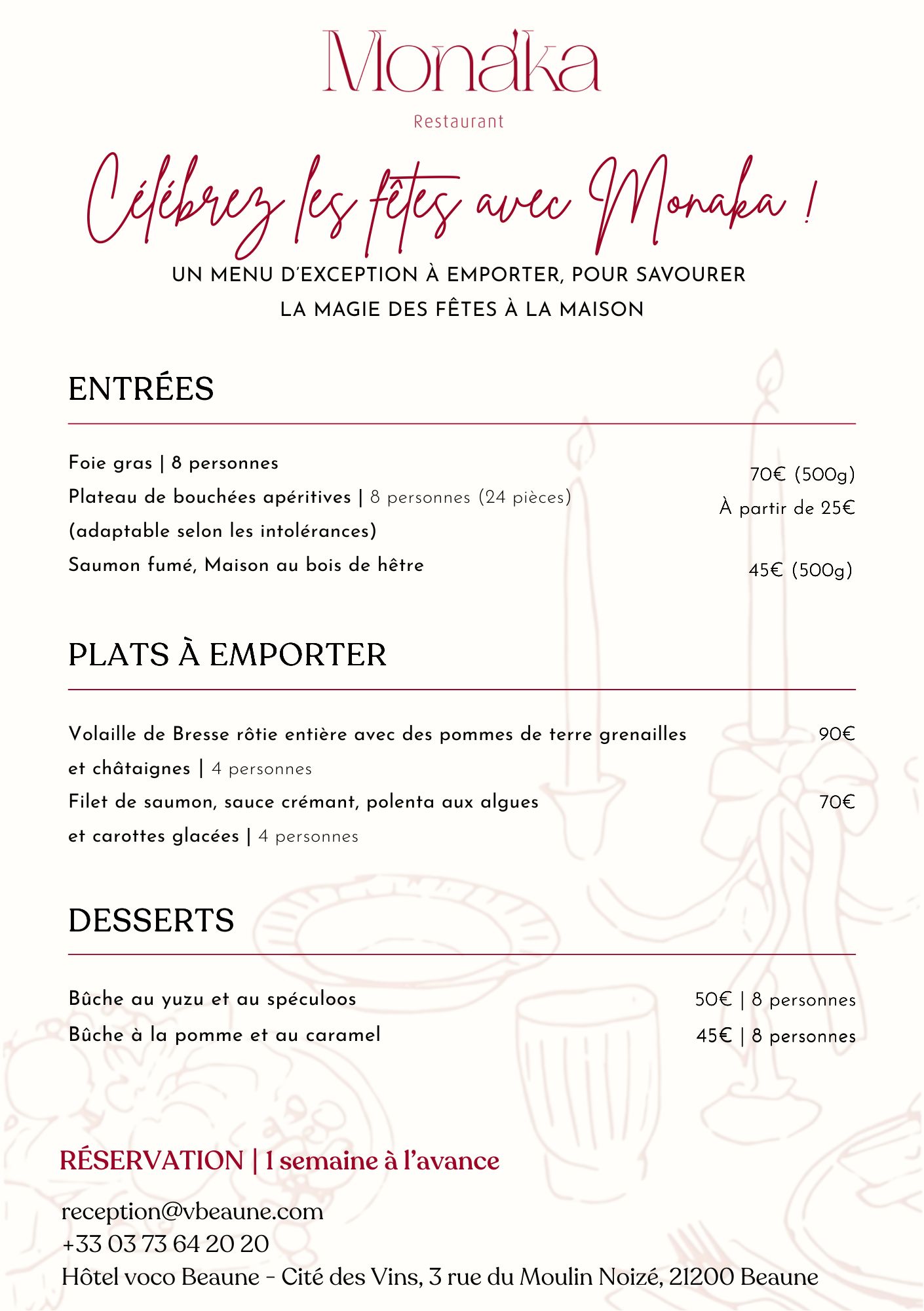 Monaka
Restaurant

Célébrez les fêtes avec Monaka !

UN MENU D'EXCEPTION À EMPORTER, POUR SAVOURER LA MAGIE DES FÊTES À LA MAISON

ENTRÉES

Foie gras | 8 personnes
70€ (500g)
Plateau de bouchées apéritives | 8 personnes (24 pièces) (adaptable selon les intolérances)
À partir de 25€
Saumon fumé, Maison au bois de hêtre
45€ (500g)

PLATS À EMPORTER

Volaille de Bresse rôtie entière avec des pommes de terre grenailles et châtaignes | 4 personnes
90€
Filet de saumon, sauce crémant, polenta aux algues et carottes glacées | 4 personnes
70€

DESSERTS

Bûche au yuzu et au spéculoos
50€ | 8 personnes
Bûche à la pomme et au caramel
45€ | 8 personnes

RÉSERVATION | 1 semaine à l'avance

reception@vbeaune.com
+33 03 73 64 20 20
Hôtel voco Beaune - Cité des Vins, 3 rue du Moulin Noizé, 21200 Beaune